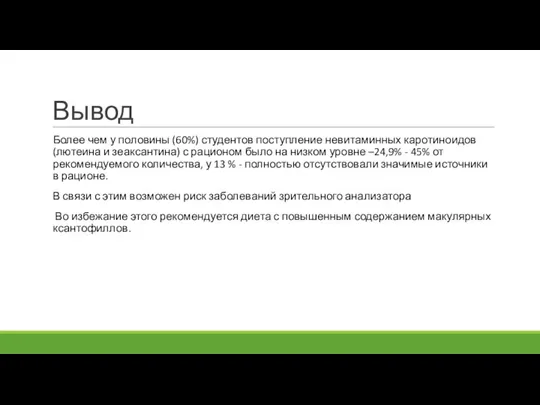 Вывод

Более чем у половины (60%) студентов поступление невитаминных каротиноидов (лютеина и зеаксантина) с рационом было на низком уровне –24,9% - 45% от рекомендуемого количества, у 13 % - полностью отсутствовали значимые источники в рационе.

В связи с этим возможен риск заболеваний зрительного анализатора

Во избежание этого рекомендуется диета с повышенным содержанием макулярных ксантофиллов.